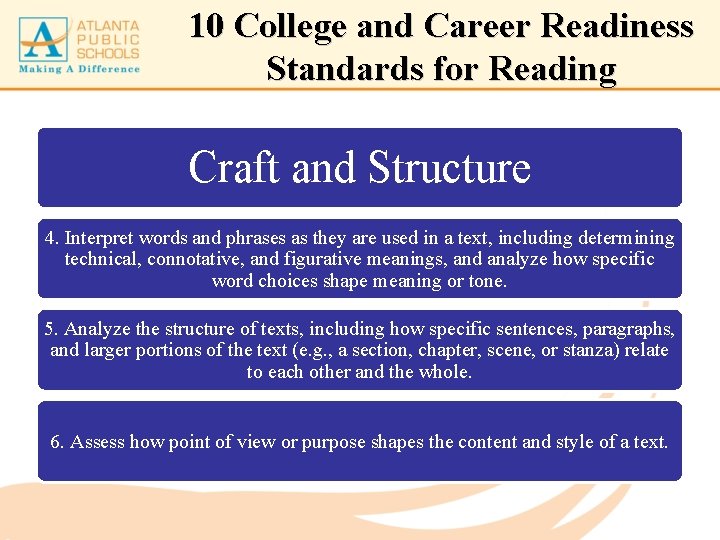 ATLANTA
PUBLIC
SCHOOLS
Making A Difference

10 College and Career Readiness Standards for Reading

Craft and Structure

4. Interpret words and phrases as they are used in a text, including determining technical, connotative, and figurative meanings, and analyze how specific word choices shape meaning or tone.

5. Analyze the structure of texts, including how specific sentences, paragraphs, and larger portions of the text (e.g., a section, chapter, scene, or stanza) relate to each other and the whole.

6. Assess how point of view or purpose shapes the content and style of a text.